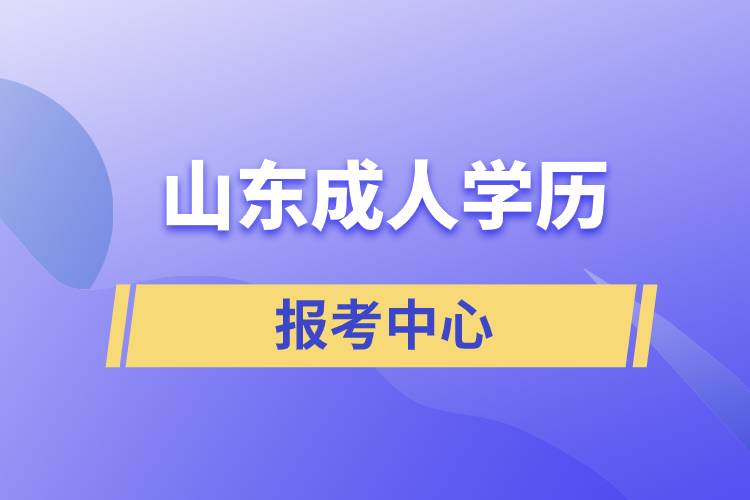 山东成人学历

报考中心